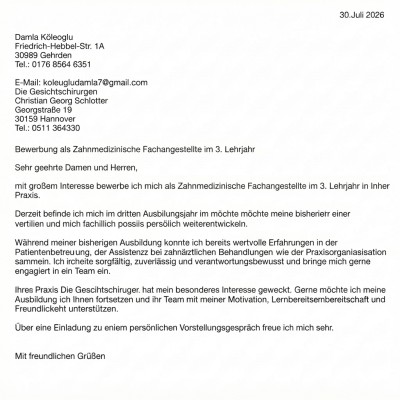 30.Juli 2026

Damla Köleoglu
Friedrich-Hebbel-Str. 1A
30989 Gehrden
Tel.: 0176 8564 6351

E-Mail: koleugludamla7@gmail.com
Die Gesichtschirurgen
Christian Georg Schlotter
Georgstraße 19
30159 Hannover
Tel.: 0511 364330

Bewerbung als Zahnmedizinische Fachangestellte im 3. Lehrjahr

Sehr geehrte Damen und Herren,

mit großem Interesse bewerbe ich mich als Zahnmedizinische Fachangestellte im 3. Lehrjahr in Inher Praxis.

Derzeit befinde ich mich im dritten Ausbilungsjahr im möchte möchte meine bisherierr einer vertilien und mich fachillich possils persölich weiterentwickeln.

Während meiner bisherigen Ausbildung konnte ich bereits wertvolle Erfahrungen in der Patientenbetreuung, der Assistenzz bei zahnärztlichen Behandlungen wie der Praxisorganiasisation sammein. Ich ircheite sorgfältig, zuverlässig und verantwortungsbewusst und bringe mich gerne engagiert in ein Team ein.

Ihres Praxis Die Gescihtschiruger. hat mein besonderes Interesse geweckt. Gerne möchte ich meine Ausbildung ich Ihnen fortsetzen und ihr Team mit meiner Motivation, Lernbereitsernbereitschaft und Freundlickeht unterstützen.

Über eine Einladung zu eniem persönlichen Vorstellungsgespräch freue ich mich sehr.

Mit freundlichen Grüßen